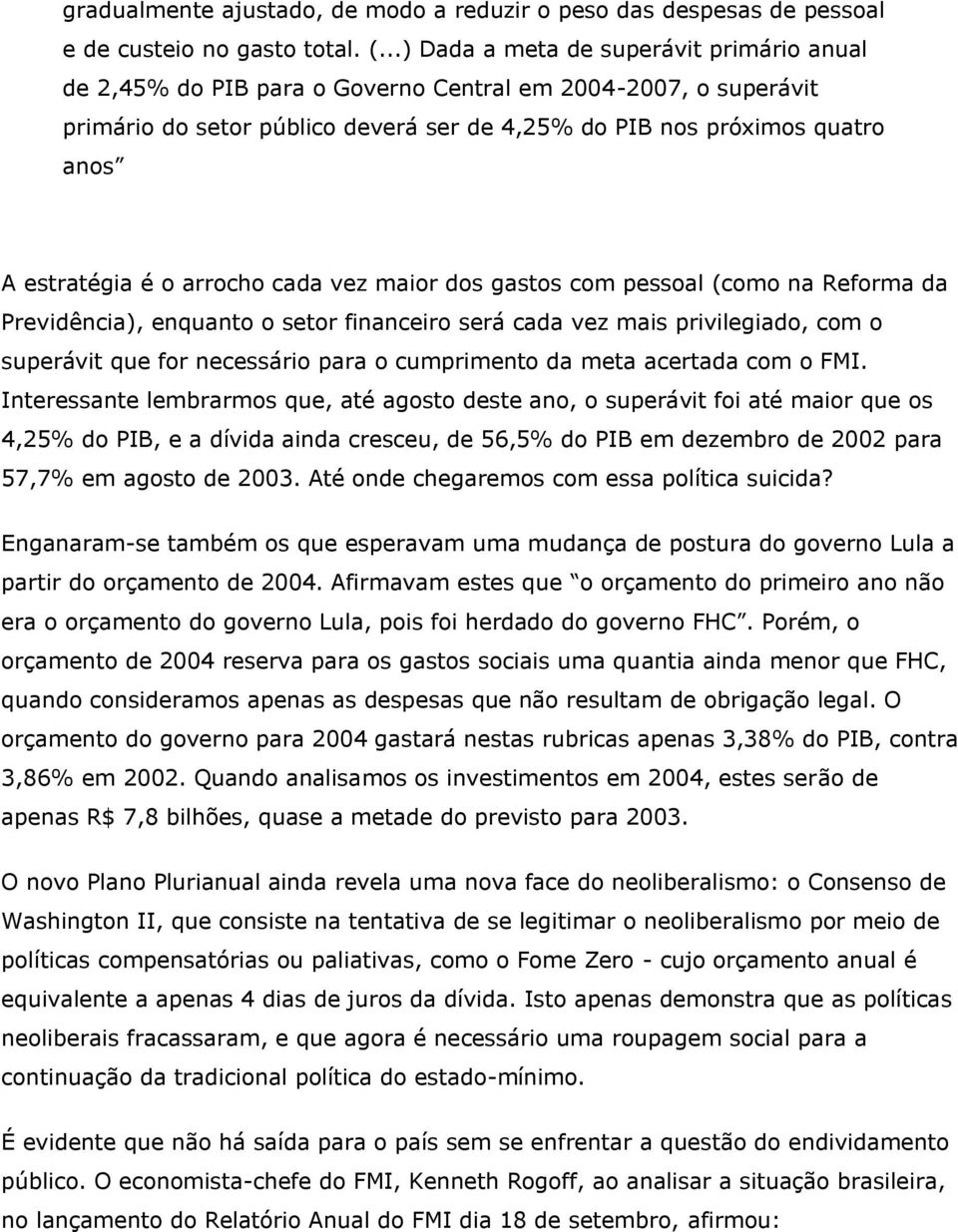 gradualmente ajustado, de modo a reduzir o peso das despesas de pessoal e de custeio no gasto total. (...) Dada a meta de superávit primário anual de 2,45% do PIB para o Governo Central em 2004-2007, o superávit primário do setor público deverá ser de 4,25% do PIB nos próximos quatro anos”

A estratégia é o arrocho cada vez maior dos gastos com pessoal (como na Reforma da Previdência), enquanto o setor financeiro será cada vez mais privilegiado, com o superávit que for necessário para o cumprimento da meta acertada com o FMI. Interessante lembrarmos que, até agosto deste ano, o superávit foi até maior que os 4,25% do PIB, e a dívida ainda cresceu, de 56,5% do PIB em dezembro de 2002 para 57,7% em agosto de 2003. Até onde chegaremos com essa política suicida?

Enganaram-se também os que esperavam uma mudança de postura do governo Lula a partir do orçamento de 2004. Afirmavam estes que “o orçamento do primeiro ano não era o orçamento do governo Lula, pois foi herdado do governo FHC”. Porém, o orçamento de 2004 reserva para os gastos sociais uma quantia ainda menor que FHC, quando consideramos apenas as despesas que não resultam de obrigação legal. O orçamento do governo para 2004 gastará nestas rubricas apenas 3,38% do PIB, contra 3,86% em 2002. Quando analisamos os investimentos em 2004, estes serão de apenas R$ 7,8 bilhões, quase a metade do previsto para 2003.

O novo Plano Plurianual ainda revela uma nova face do neoliberalismo: o Consenso de Washington II, que consiste na tentativa de se legitimar o neoliberalismo por meio de políticas compensatórias ou paliativas, como o Fome Zero - cujo orçamento anual é equivalente a apenas 4 dias de juros da dívida. Isto apenas demonstra que as políticas neoliberais fracassaram, e que agora é necessário uma roupagem social para a continuação da tradicional política do estado-mínimo.

É evidente que não há saída para o país sem se enfrentar a questão do endividamento público. O economista-chefe do FMI, Kenneth Rogoff, ao analisar a situação brasileira, no lançamento do Relatório Anual do FMI dia 18 de setembro, afirmou: